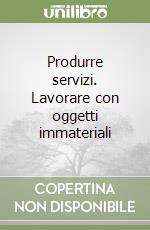 unilibro

Produrre servizi. Lavorare con oggetti immateriali

COPERTINA NON DISPONIBILE